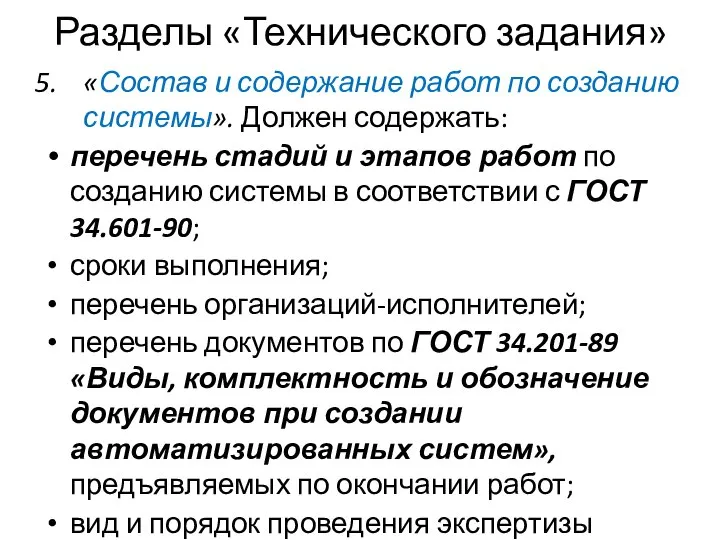 Разделы «Технического задания»

5. «Состав и содержание работ по созданию системы». Должен содержать:

• перечень стадий и этапов работ по созданию системы в соответствии с ГОСТ 34.601-90;
• сроки выполнения;
• перечень организаций-исполнителей;
• перечень документов по ГОСТ 34.201-89 «Виды, комплектность и обозначение документов при создании автоматизированных систем», предъявляемых по окончании работ;
• вид и порядок проведения экспертизы